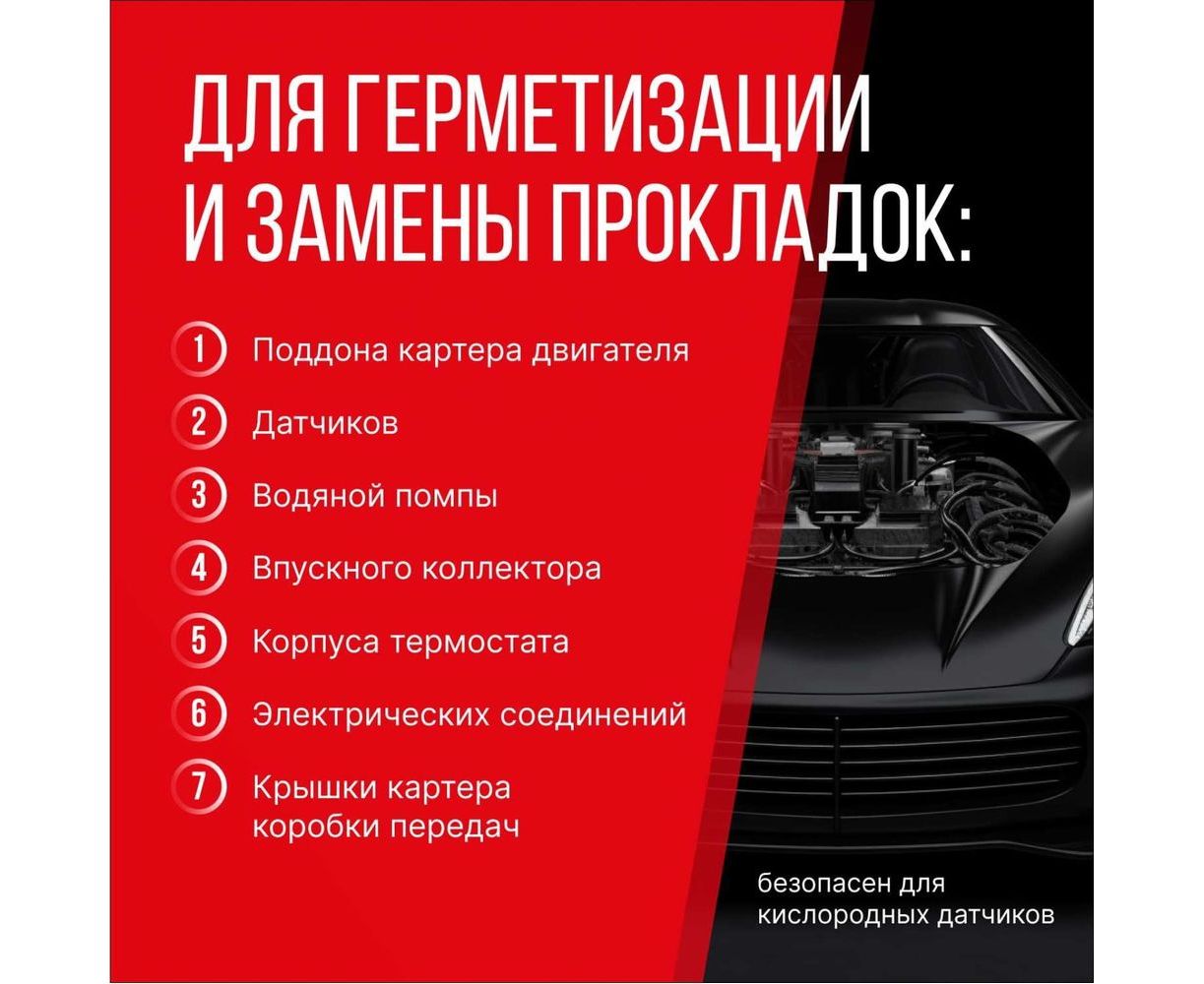 ДЛЯ ГЕРМЕТИЗАЦИИ И ЗАМЕНЫ ПРОКЛАДОК:

1 Поддона картера двигателя

2 Датчиков

3 Водяной помпы

4 Впускного коллектора

5 Корпуса термостата

6 Электрических соединений

7 Крышки картера коробки передач

безопасен для кислородных датчиков